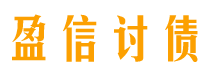 盈信讨债